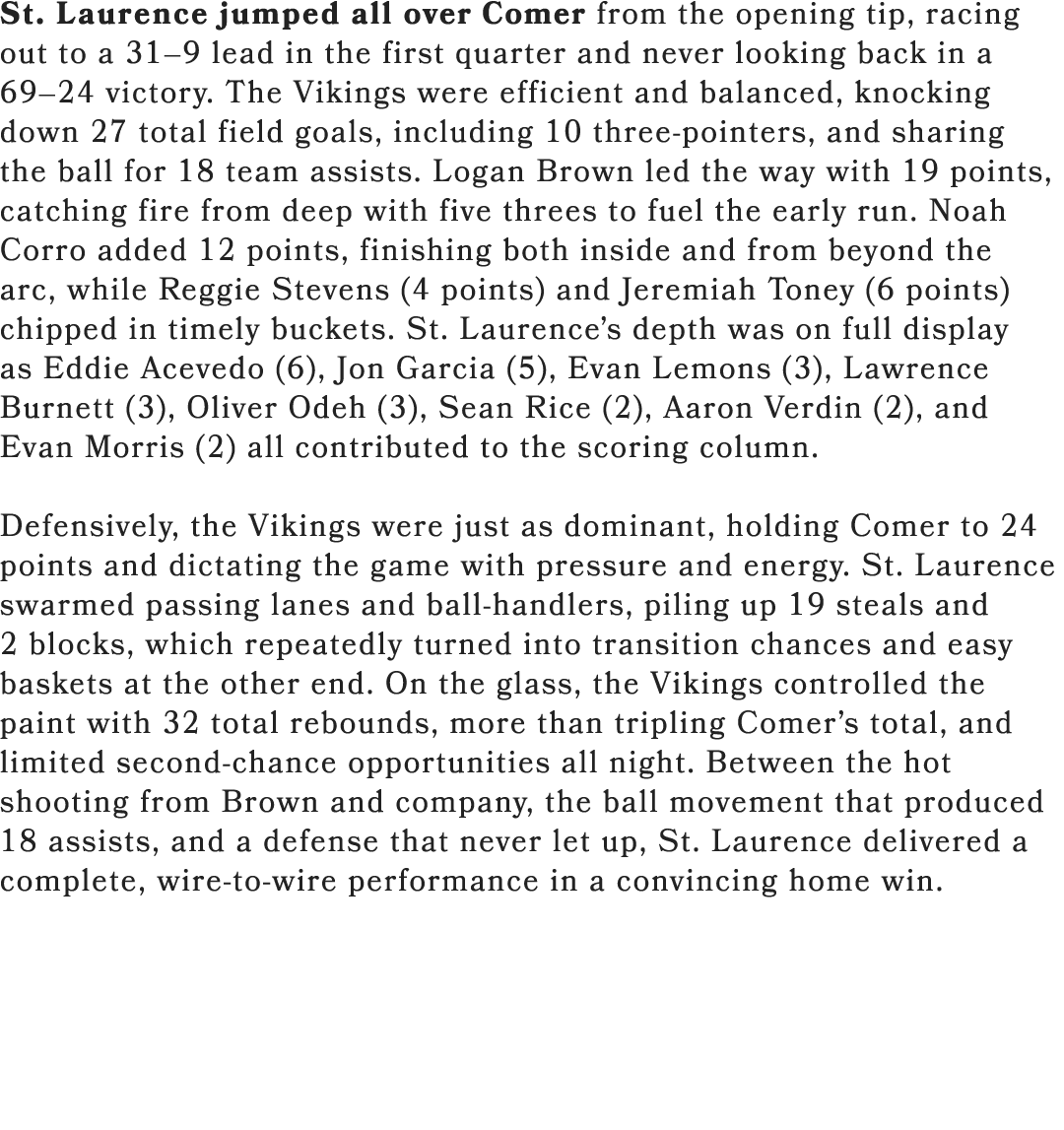 St. Laurence jumped all over Comer from the opening tip, racing out to a 31–9 lead in the first quarter and never looking back in a 69–24 victory. The Vikings were efficient and balanced, knocking down 27 total field goals, including 10 three-pointers, and sharing the ball for 18 team assists. Logan Brown led the way with 19 points, catching fire from deep with five threes to fuel the early run. Noah Corro added 12 points, finishing both inside and from beyond the arc, while Reggie Stevens (4 points) and Jeremiah Toney (6 points) chipped in timely buckets. St. Laurence's depth was on full display as Eddie Acevedo (6), Jon Garcia (5), Evan Lemons (3), Lawrence Burnett (3), Oliver Odeh (3), Sean Rice (2), Aaron Verdin (2), and Evan Morris (2) all contributed to the scoring column.

Defensively, the Vikings were just as dominant, holding Comer to 24 points and dictating the game with pressure and energy. St. Laurence swarmed passing lanes and ball-handlers, piling up 19 steals and 2 blocks, which repeatedly turned into transition chances and easy baskets at the other end. On the glass, the Vikings controlled the paint with 32 total rebounds, more than tripling Comer's total, and limited second-chance opportunities all night. Between the hot shooting from Brown and company, the ball movement that produced 18 assists, and a defense that never let up, St. Laurence delivered a complete, wire-to-wire performance in a convincing home win.